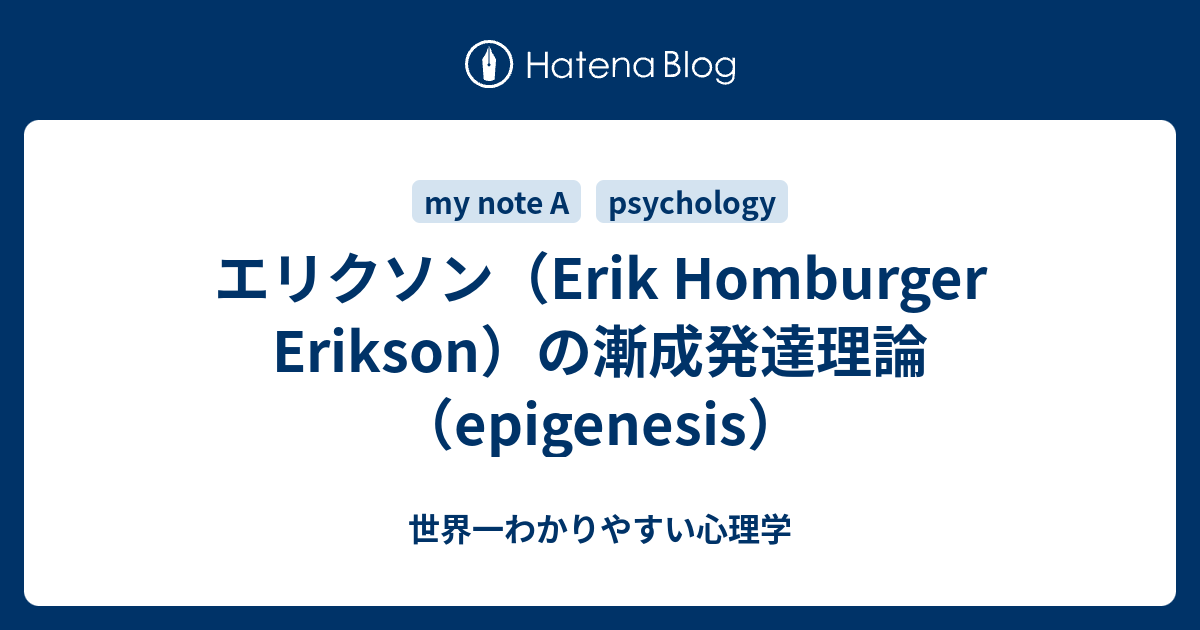 Hatena Blog

my note A psychology

エリクソン（Erik Homburger Erikson）の漸成発達理論（epigenesis）

世界一わかりやすい心理学